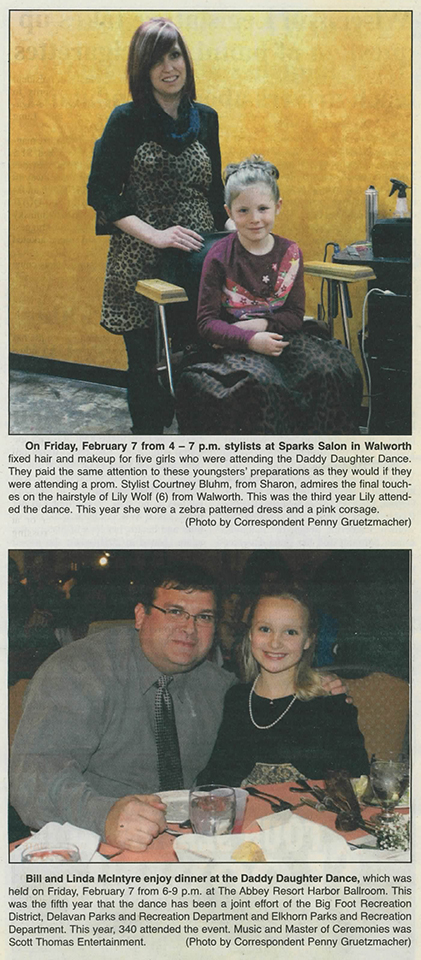 On Friday, February 7 from 4 – 7 p.m. stylists at Sparks Salon in Walworth fixed hair and makeup for five girls who were attending the Daddy Daughter Dance. They paid the same attention to these youngsters' preparations as they would if they were attending a prom. Stylist Courtney Bluhm, from Sharon, admires the final touches on the hairstyle of Lily Wolf (6) from Walworth. This was the third year Lily attended the dance. This year she wore a zebra patterned dress and a pink corsage.
(Photo by Correspondent Penny Gruetzmacher)

Bill and Linda McIntyre enjoy dinner at the Daddy Daughter Dance, which was held on Friday, February 7 from 6-9 p.m. at The Abbey Resort Harbor Ballroom. This was the fifth year that the dance has been a joint effort of the Big Foot Recreation District, Delavan Parks and Recreation Department and Elkhorn Parks and Recreation Department. This year, 340 attended the event. Music and Master of Ceremonies was Scott Thomas Entertainment. (Photo by Correspondent Penny Gruetzmacher)